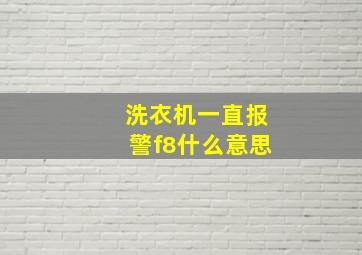 洗衣机一直报警f8什么意思